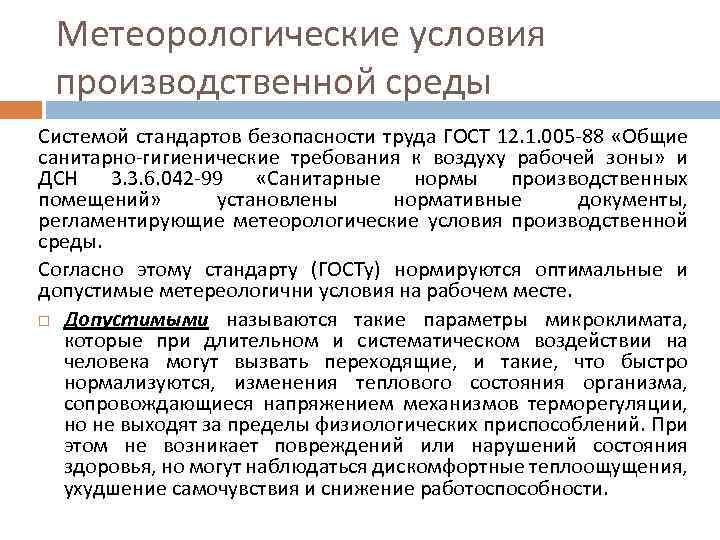 Метеорологические условия производственной среды

Системой стандартов безопасности труда ГОСТ 12.1.005-88 «Общие санитарно-гигиенические требования к воздуху рабочей зоны» и ДСН 3.3.6.042-99 «Санитарные нормы производственных помещений» установлены нормативные документы, регламентирующие метеорологические условия производственной среды.

Согласно этому стандарту (ГОСТу) нормируются оптимальные и допустимые метереологични условия на рабочем месте.

□ Допустимыми называются такие параметры микроклимата, которые при длительном и систематическом воздействии на человека могут вызвать переходящие, и такие, что быстро нормализуются, изменения теплового состояния организма, сопровождающиеся напряжением механизмов терморегуляции, но не выходят за пределы физиологических приспособлений. При этом не возникает повреждений или нарушений состояния здоровья, но могут наблюдаться дискомфортные теплоощущения, ухудшение самочувствия и снижение работоспособности.